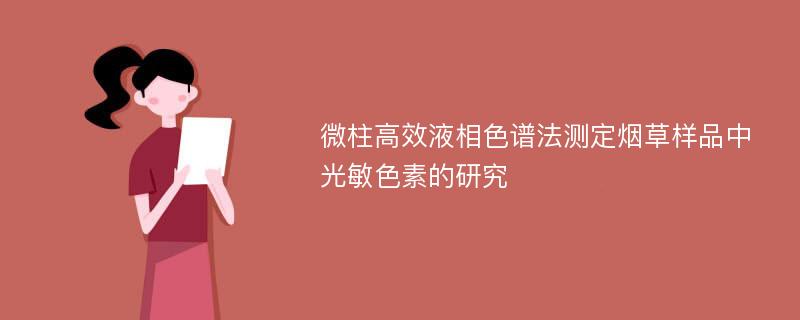 微柱高效液相色谱法测定烟草样品中光敏色素的研究